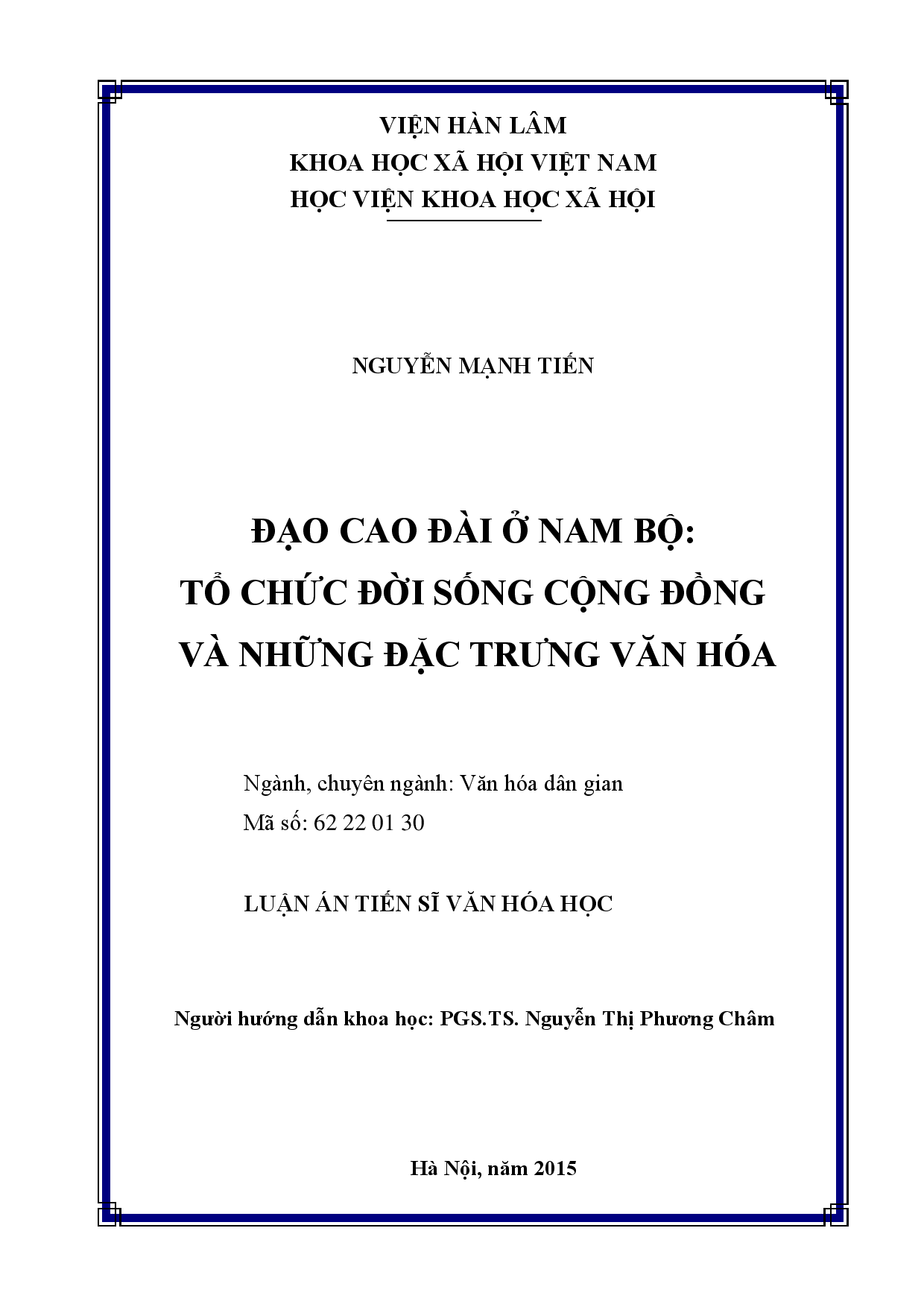 VIỆN HÀN LÂM
KHOA HỌC XÃ HỘI VIỆT NAM
HỌC VIỆN KHOA HỌC XÃ HỘI

NGUYỄN MẠNH TIẾN

ĐẠO CAO ĐÀI Ở NAM BỘ:
TỔ CHỨC ĐỜI SỐNG CỘNG ĐỒNG
VÀ NHỮNG ĐẶC TRƯNG VĂN HÓA

Ngành, chuyên ngành: Văn hóa dân gian
Mã số: 62 22 01 30

LUẬN ÁN TIẾN SĨ VĂN HÓA HỌC

Người hướng dẫn khoa học: PGS.TS. Nguyễn Thị Phương Châm

Hà Nội, năm 2015